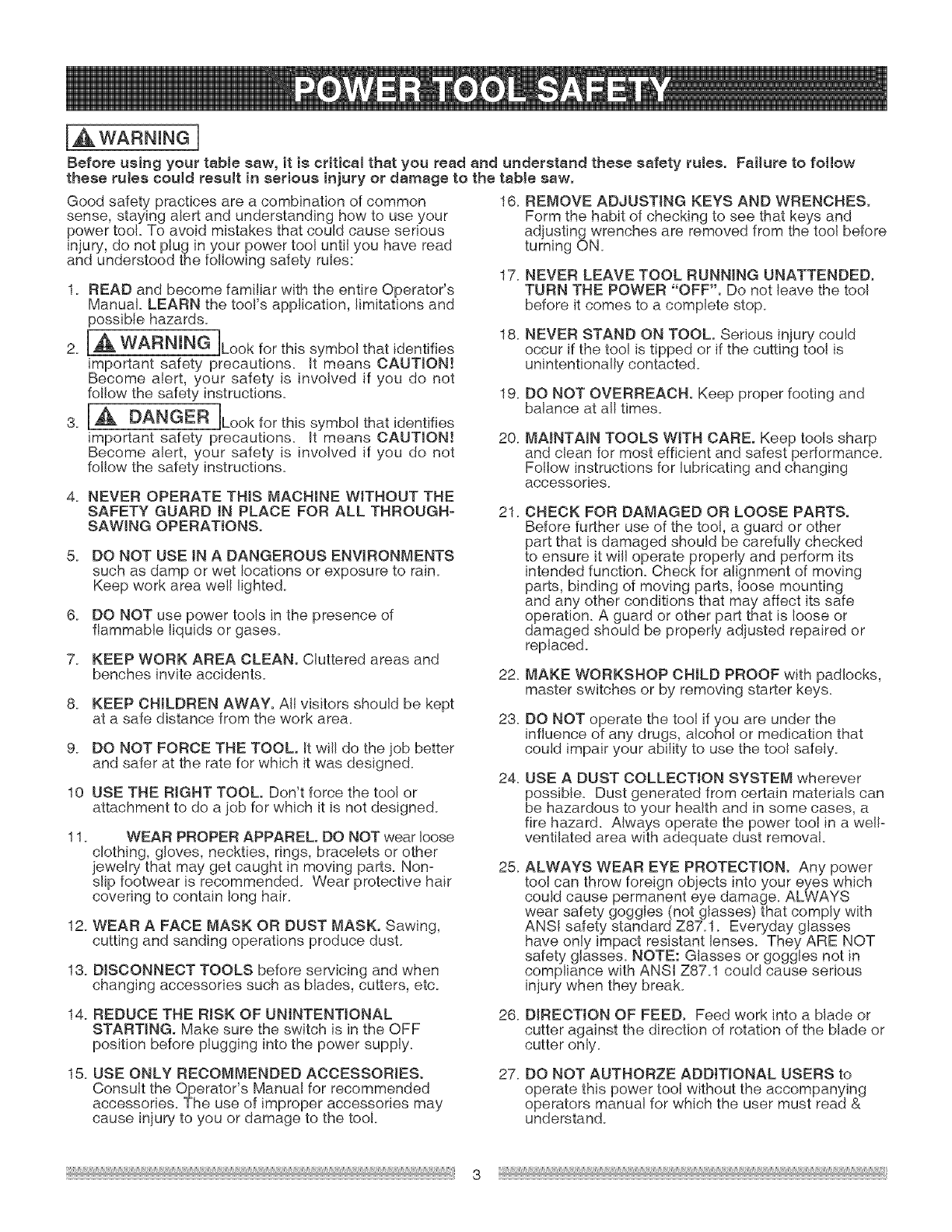 POWER TOOL SAFETY

WARNING

Before using your table saw, it is critical that you read and understand these safety rules. Failure to follow these rules could result in serious injury or damage to the table saw.

Good safety practices are a combination of common sense, staying alert and understanding how to use your power tool. To avoid mistakes that could cause serious injury, do not plug in your power tool until you have read and understood the following safety rules:

1. READ and become familiar with the entire Operator's Manual. LEARN the tool's application, limitations and possible hazards.

2. WARNING Look for this symbol that identifies important safety precautions. It means CAUTION! Become alert, your safety is involved if you do not follow the safety instructions.

3. DANGER Look for this symbol that identifies important safety precautions. It means CAUTION! Become alert, your safety is involved if you do not follow the safety instructions.

4. NEVER OPERATE THIS MACHINE WITHOUT THE SAFETY GUARD IN PLACE FOR ALL THROUGH-SAWING OPERATIONS.

5. DO NOT USE IN A DANGEROUS ENVIRONMENTS such as damp or wet locations or exposure to rain. Keep work area well lighted.

6. DO NOT use power tools in the presence of flammable liquids or gases.

7. KEEP WORK AREA CLEAN. Cluttered areas and benches invite accidents.

8. KEEP CHILDREN AWAY. All visitors should be kept at a safe distance from the work area.

9. DO NOT FORCE THE TOOL. It will do the job better and safer at the rate for which it was designed.

10 USE THE RIGHT TOOL. Don't force the tool or attachment to do a job for which it is not designed.

11. WEAR PROPER APPAREL. DO NOT wear loose clothing, gloves, neckties, rings, bracelets or other jewelry that may get caught in moving parts. Non-slip footwear is recommended. Wear protective hair covering to contain long hair.

12. WEAR A FACE MASK OR DUST MASK. Sawing, cutting and sanding operations produce dust.

13. DISCONNECT TOOLS before servicing and when changing accessories such as blades, cutters, etc.

14. REDUCE THE RISK OF UNINTENTIONAL STARTING. Make sure the switch is in the OFF position before plugging into the power supply.

15. USE ONLY RECOMMENDED ACCESSORIES. Consult the Operator's Manual for recommended accessories. The use of improper accessories may cause injury to you or damage to the tool.

16. REMOVE ADJUSTING KEYS AND WRENCHES. Form the habit of checking to see that keys and adjusting wrenches are removed from the tool before turning ON.

17. NEVER LEAVE TOOL RUNNING UNATTENDED. TURN THE POWER "OFF". Do not leave the tool before it comes to a complete stop.

18. NEVER STAND ON TOOL. Serious injury could occur if the tool is tipped or if the cutting tool is unintentionally contacted.

19. DO NOT OVERREACH. Keep proper footing and balance at all times.

20. MAINTAIN TOOLS WITH CARE. Keep tools sharp and clean for most efficient and safest performance. Follow instructions for lubricating and changing accessories.

21. CHECK FOR DAMAGED OR LOOSE PARTS. Before further use of the tool, a guard or other part that is damaged should be carefully checked to ensure it will operate properly and perform its intended function. Check for alignment of moving parts, binding of moving parts, loose mounting and any other conditions that may affect its safe operation. A guard or other part that is loose or damaged should be properly adjusted repaired or replaced.

22. MAKE WORKSHOP CHILD PROOF with padlocks, master switches or by removing starter keys.

23. DO NOT operate the tool if you are under the influence of any drugs, alcohol or medication that could impair your ability to use the tool safely.

24. USE A DUST COLLECTION SYSTEM wherever possible. Dust generated from certain materials can be hazardous to your health and in some cases, a fire hazard. Always operate the power tool in a well-ventilated area with adequate dust removal.

25. ALWAYS WEAR EYE PROTECTION. Any power tool can throw foreign objects into your eyes which could cause permanent eye damage. ALWAYS wear safety goggles (not glasses) that comply with ANSI safety standard Z87.1. Everyday glasses have only impact resistant lenses. They ARE NOT safety glasses. NOTE: Glasses or goggles not in compliance with ANSI Z87.1 could cause serious injury when they break.

26. DIRECTION OF FEED. Feed work into a blade or cutter against the direction of rotation of the blade or cutter only.

27. DO NOT AUTHORZE ADDITIONAL USERS to operate this power tool without the accompanying operators manual for which the user must read & understand.

3